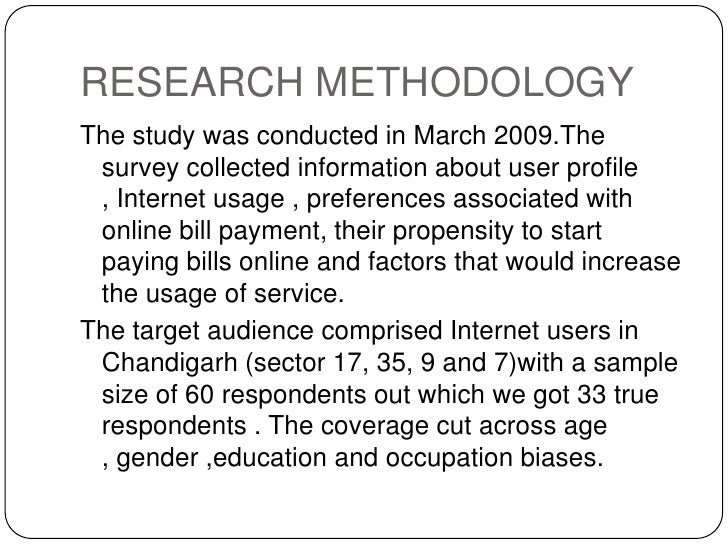 RESEARCH METHODOLOGY

The study was conducted in March 2009.The survey collected information about user profile , Internet usage , preferences associated with online bill payment, their propensity to start paying bills online and factors that would increase the usage of service.

The target audience comprised Internet users in Chandigarh (sector 17, 35, 9 and 7)with a sample size of 60 respondents out which we got 33 true respondents . The coverage cut across age , gender ,education and occupation biases.